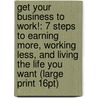 get your business to work!: 7 steps to earning more, working less, and living the life you want (large print 16pt)